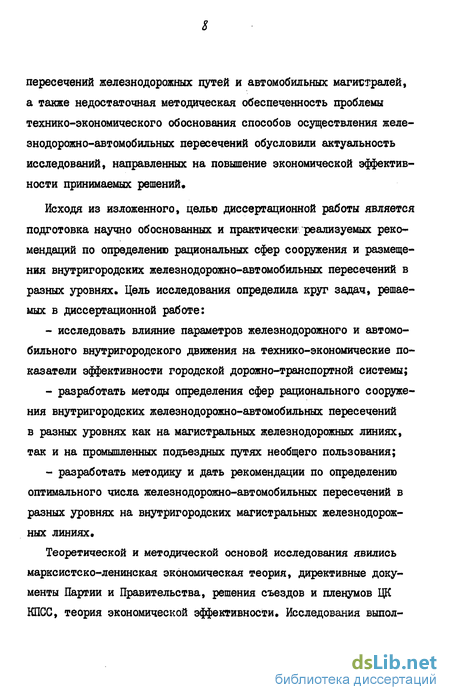 8

пересечений железнодорожных путей и автомобильных магистралей, а также недостаточная методическая обеспеченность проблемы технико-экономического обоснования способов осуществления железнодорожно-автомобильных пересечений обусловили актуальность исследований, направленных на повышение экономической эффективности принимаемых решений.

Исходя из изложенного, целью диссертационной работы является подготовка научно обоснованных и практически реализуемых рекомендаций по определению рациональных сфер сооружения и размещения внутригородских железнодорожно-автомобильных пересечений в разных уровнях. Цель исследования определила круг задач, решаемых в диссертационной работе:

- исследовать влияние параметров железнодорожного и автомобильного внутригородского движения на технико-экономические показатели эффективности городской дорожно-транспортной системы;

- разработать методы определения сфер рационального сооружения внутригородских железнодорожно-автомобильных пересечений в разных уровнях как на магистральных железнодорожных линиях, так и на промышленных подъездных путях необщего пользования;

- разработать методику и дать рекомендации по определению оптимального числа железнодорожно-автомобильных пересечений в разных уровнях на внутригородских магистральных железнодорожных линиях.

Теоретической и методической основой исследования явились марксистско-ленинская экономическая теория, директивные документы Партии и Правительства, решения съездов и пленумов ЦК КПСС, теория экономической эффективности. Исследования выпол-

dsLib.net
библиотека диссертаций